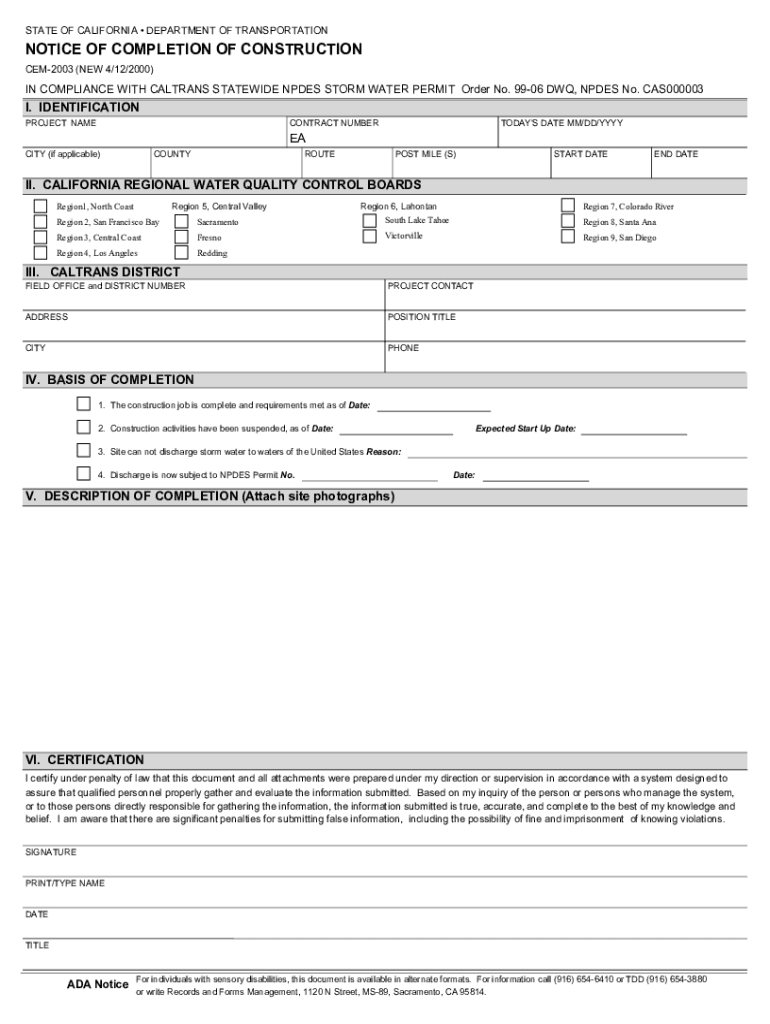 STATE OF CALIFORNIA • DEPARTMENT OF TRANSPORTATION

NOTICE OF COMPLETION OF CONSTRUCTION

CEM-2003 (NEW 4/12/2000)

IN COMPLIANCE WITH CALTRANS STATEWIDE NPDES STORM WATER PERMIT Order No. 99-06 DWQ, NPDES No. CAS000003

I. IDENTIFICATION

PROJECT NAME

CONTRACT NUMBER
EA

TODAY'S DATE MM/DD/YYYY

CITY (if applicable)

COUNTY

ROUTE

POST MILE (S)

START DATE

END DATE

II. CALIFORNIA REGIONAL WATER QUALITY CONTROL BOARDS

Region1, North Coast
Region 2, San Francisco Bay
Region 3, Central Coast
Region 4, Los Angeles

Region 5, Central Valley
Sacramento
Fresno
Redding

Region 6, Lahontan
South Lake Tahoe
Victorville

Region 7, Colorado River
Region 8, Santa Ana
Region 9, San Diego

III. CALTRANS DISTRICT

FIELD OFFICE and DISTRICT NUMBER

PROJECT CONTACT

ADDRESS

POSITION TITLE

CITY

PHONE

IV. BASIS OF COMPLETION

1. The construction job is complete and requirements met as of Date:

2. Construction activities have been suspended, as of Date:

Expected Start Up Date:

3. Site can not discharge storm water to waters of the United States Reason:

4. Discharge is now subject to NPDES Permit No.

Date:

V. DESCRIPTION OF COMPLETION (Attach site photographs)

VI. CERTIFICATION

I certify under penalty of law that this document and all attachments were prepared under my direction or supervision in accordance with a system designed to assure that qualified personnel properly gather and evaluate the information submitted. Based on my inquiry of the person or persons who manage the system, or to those persons directly responsible for gathering the information, the information submitted is true, accurate, and complete to the best of my knowledge and belief. I am aware that there are significant penalties for submitting false information, including the possibility of fine and imprisonment of knowing violations.

SIGNATURE

PRINT/TYPE NAME

DATE

TITLE

ADA Notice For individuals with sensory disabilities, this document is available in alternate formats. For information call (916) 654-6410 or TDD (916) 654-3880 or write Records and Forms Management, 1120 N Street, MS-89, Sacramento, CA 95814.